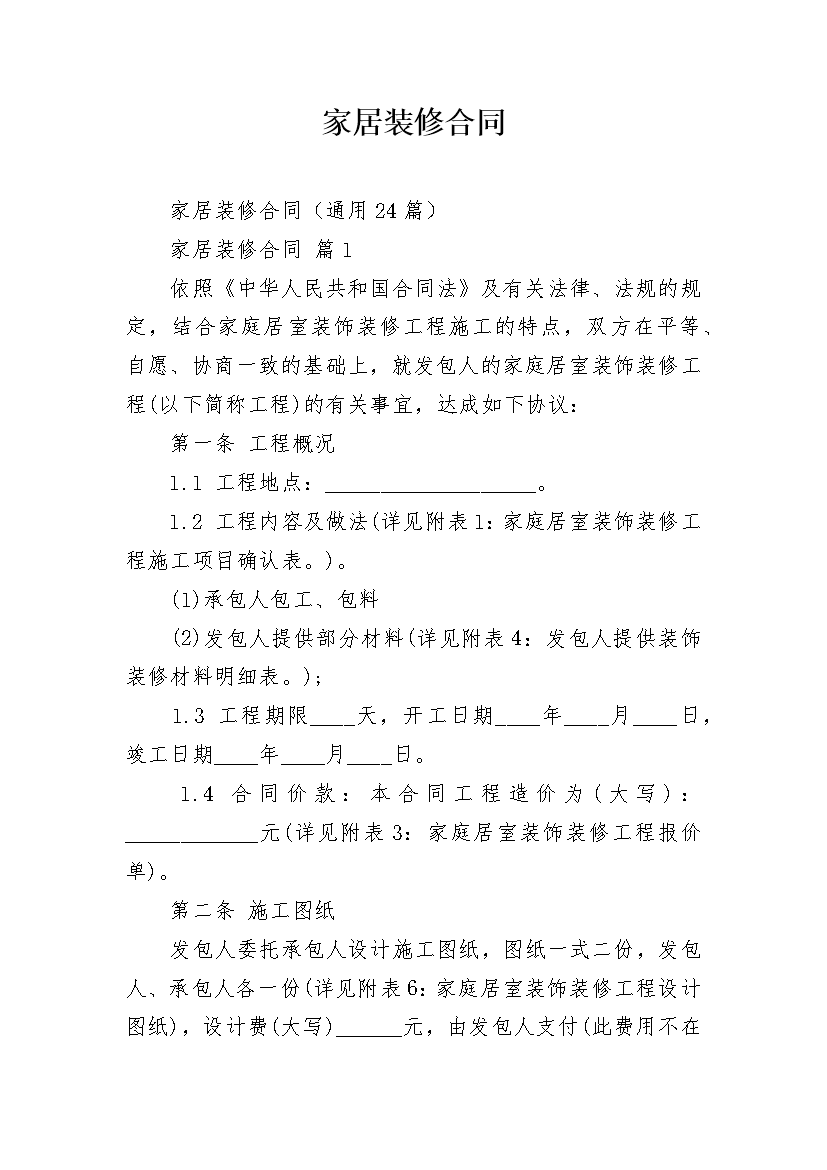 家居装修合同

家居装修合同（通用24篇）

家居装修合同 篇1

依照《中华人民共和国合同法》及有关法律、法规的规定，结合家庭居室装饰装修工程施工的特点，双方在平等、自愿、协商一致的基础上，就发包人的家庭居室装饰装修工程(以下简称工程)的有关事宜，达成如下协议：

第一条 工程概况

1.1 工程地点：____________________。

1.2 工程内容及做法(详见附表1：家庭居室装饰装修工程施工项目确认表。)。

(1)承包人包工、包料

(2)发包人提供部分材料(详见附表4：发包人提供装饰装修材料明细表。)；

1.3 工程期限____天，开工日期____年____月____日，竣工日期____年____月____日。

1.4 合同价款：本合同工程造价为(大写)：_____________元(详见附表3：家庭居室装饰装修工程报价单)。

第二条 施工图纸

发包人委托承包人设计施工图纸，图纸一式二份，发包人、承包人各一份(详见附表6：家庭居室装饰装修工程设计图纸)，设计费(大写)______元，由发包人支付(此费用不在